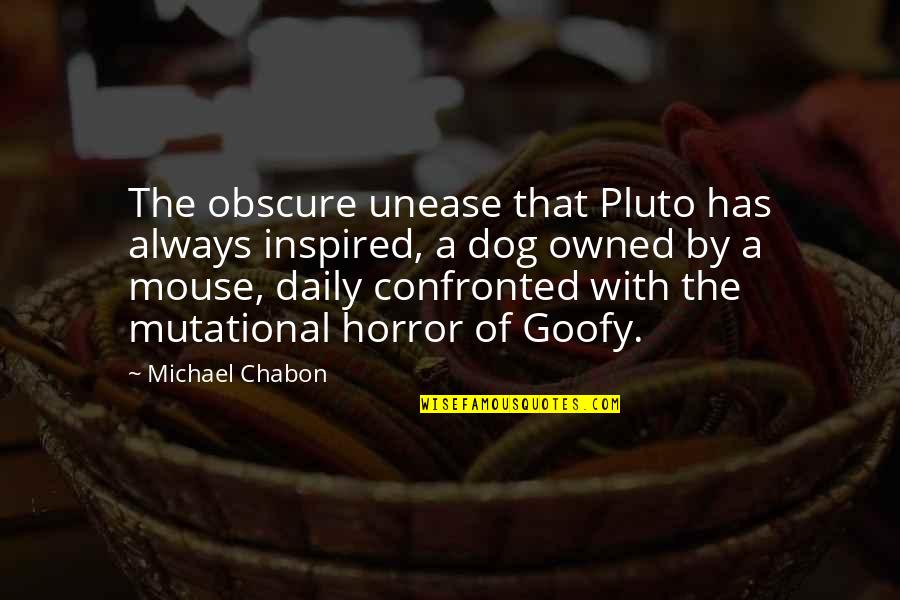 The obscure unease that Pluto has always inspired, a dog owned by a mouse, daily confronted with the mutational horror of Goofy.

~ Michael Chabon

WISEFAMOUSQUOTES.COM